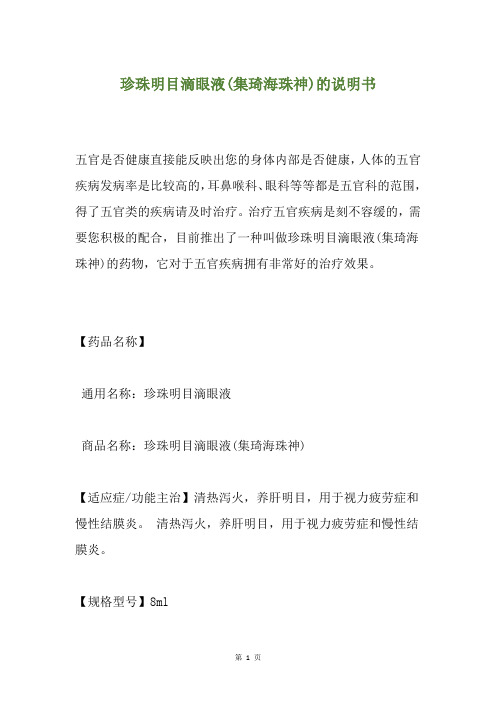 珍珠明目滴眼液(集琦海珠神)的说明书

五官是否健康直接能反映出您的身体内部是否健康，人体的五官疾病发病率是比较高的，耳鼻喉科、眼科等等都是五官科的范围，得了五官类的疾病请及时治疗。治疗五官疾病是刻不容缓的，需要您积极的配合，目前推出了一种叫做珍珠明目滴眼液(集琦海珠神)的药物，它对于五官疾病拥有非常好的治疗效果。

【药品名称】

通用名称：珍珠明目滴眼液

商品名称：珍珠明目滴眼液(集琦海珠神)

【适应症/功能主治】清热泻火，养肝明目，用于视力疲劳症和慢性结膜炎。 清热泻火，养肝明目，用于视力疲劳症和慢性结膜炎。

【规格型号】8ml

第 1 页